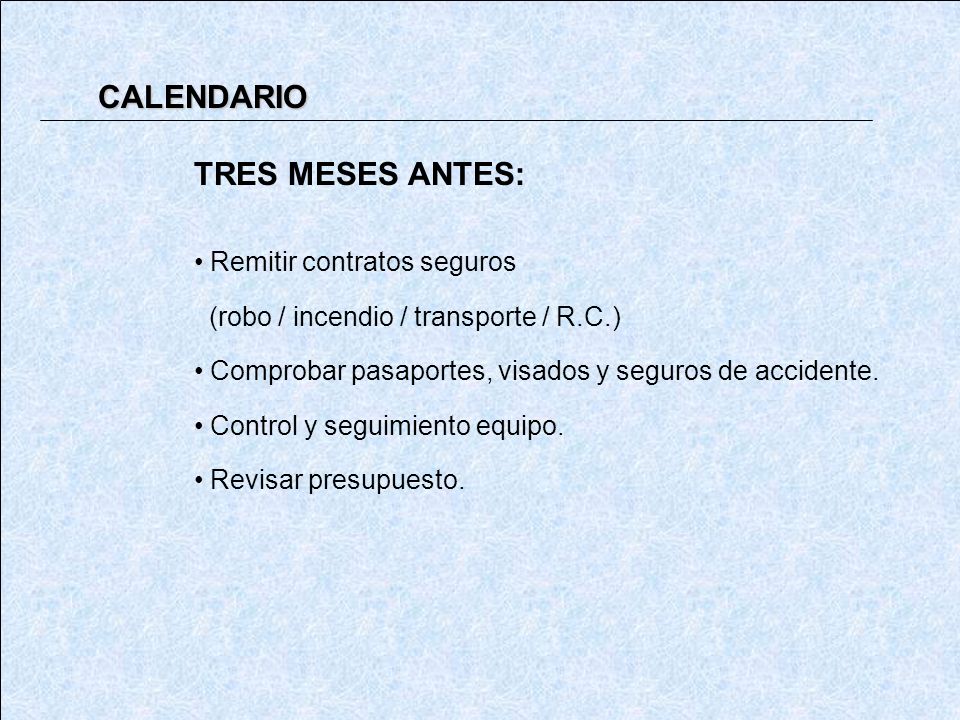 CALENDARIO

TRES MESES ANTES:

• Remitir contratos seguros
(robo / incendio / transporte / R.C.)

• Comprobar pasaportes, visados y seguros de accidente.

• Control y seguimiento equipo.

• Revisar presupuesto.